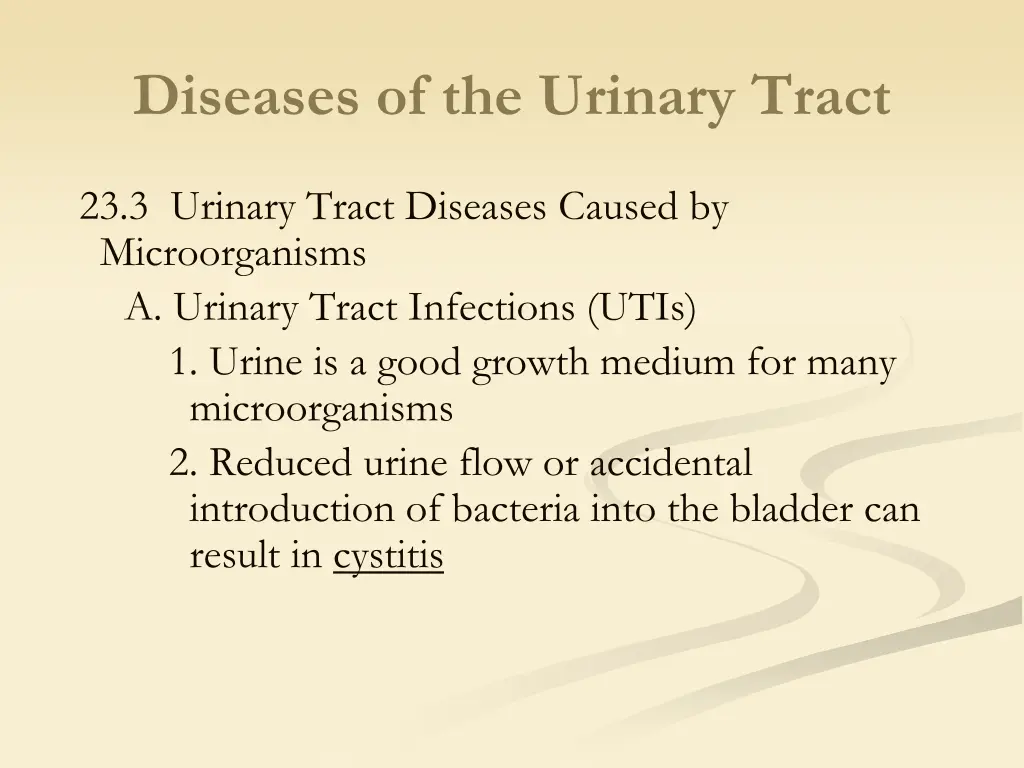 Diseases of the Urinary Tract

23.3 Urinary Tract Diseases Caused by Microorganisms

A. Urinary Tract Infections (UTIs)

1. Urine is a good growth medium for many microorganisms

2. Reduced urine flow or accidental introduction of bacteria into the bladder can result in cystitis